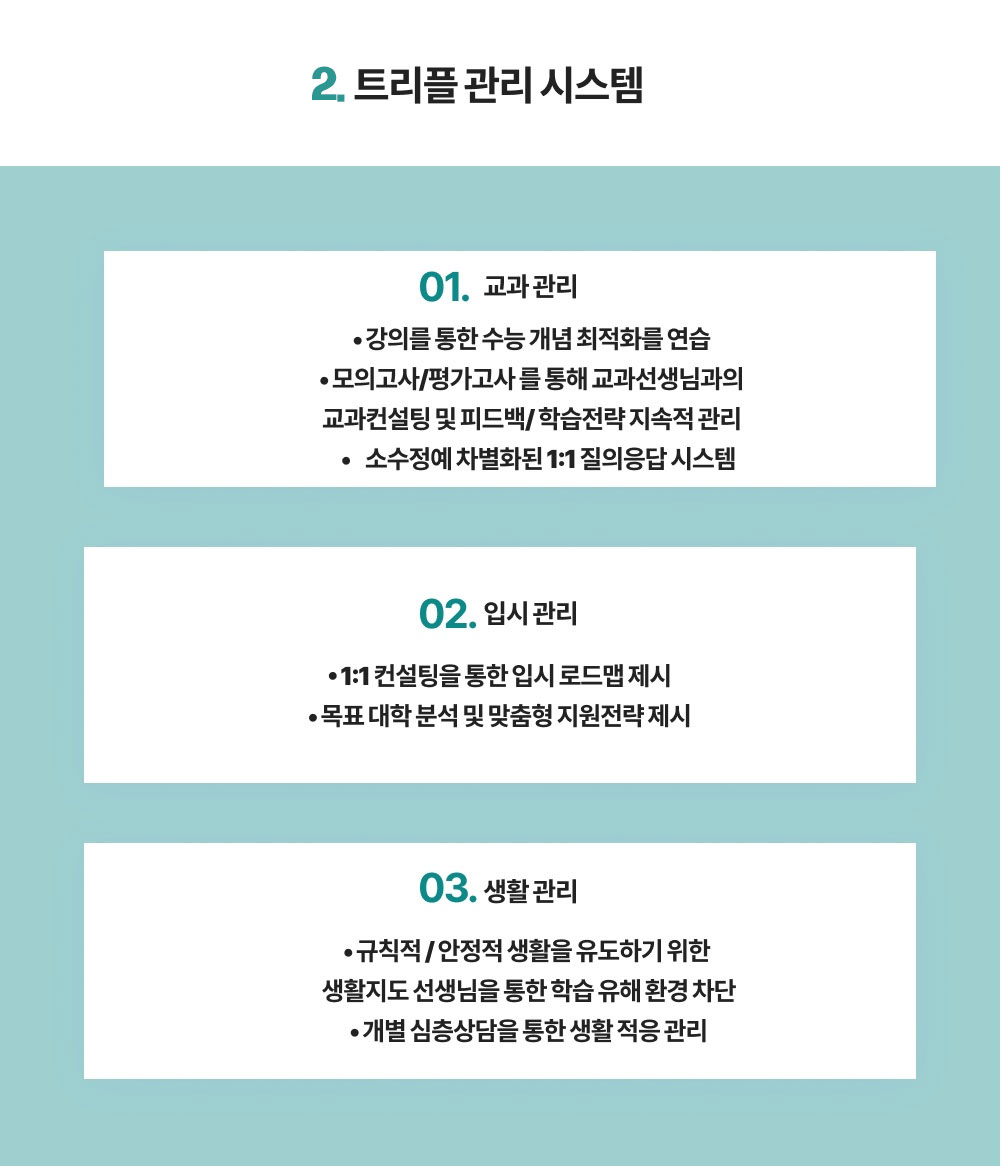 2. 트리플 관리 시스템

01. 교과 관리

• 강의를 통한 수능 개념 최적화를 연습
• 모의고사/평가고사 를 통해 교과선생님과의 교과컨설팅 및 피드백/ 학습전략 지속적 관리
• 소수정예 차별화된 1:1 질의응답 시스템

02. 입시 관리

• 1:1 컨설팅을 통한 입시 로드맵 제시
• 목표 대학 분석 및 맞춤형 지원전략 제시

03. 생활 관리

• 규칙적 / 안정적 생활을 유도하기 위한 생활지도 선생님을 통한 학습 유해 환경 차단
• 개별 심층상담을 통한 생활 적응 관리